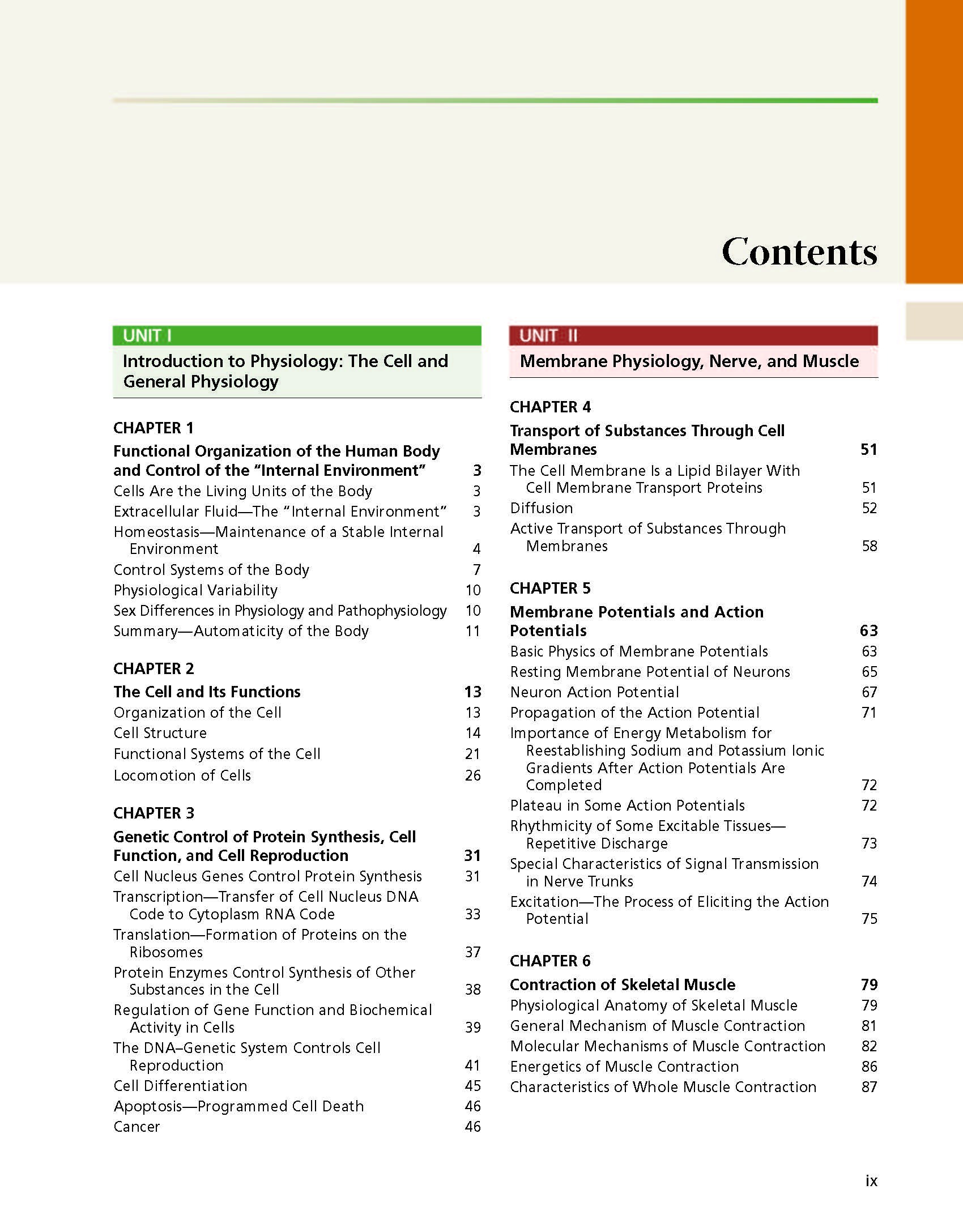 Contents

UNIT I

Introduction to Physiology: The Cell and General Physiology

CHAPTER 1

Functional Organization of the Human Body and Control of the "Internal Environment" 3

Cells Are the Living Units of the Body 3

Extracellular Fluid—The "Internal Environment" 3

Homeostasis—Maintenance of a Stable Internal Environment 4

Control Systems of the Body 7

Physiological Variability 10

Sex Differences in Physiology and Pathophysiology 10

Summary—Automaticity of the Body 11

CHAPTER 2

The Cell and Its Functions 13

Organization of the Cell 13

Cell Structure 14

Functional Systems of the Cell 21

Locomotion of Cells 26

CHAPTER 3

Genetic Control of Protein Synthesis, Cell Function, and Cell Reproduction 31

Cell Nucleus Genes Control Protein Synthesis 31

Transcription—Transfer of Cell Nucleus DNA Code to Cytoplasm RNA Code 33

Translation—Formation of Proteins on the Ribosomes 37

Protein Enzymes Control Synthesis of Other Substances in the Cell 38

Regulation of Gene Function and Biochemical Activity in Cells 39

The DNA–Genetic System Controls Cell Reproduction 41

Cell Differentiation 45

Apoptosis—Programmed Cell Death 46

Cancer 46

UNIT II

Membrane Physiology, Nerve, and Muscle

CHAPTER 4

Transport of Substances Through Cell Membranes 51

The Cell Membrane Is a Lipid Bilayer With Cell Membrane Transport Proteins 51

Diffusion 52

Active Transport of Substances Through Membranes 58

CHAPTER 5

Membrane Potentials and Action Potentials 63

Basic Physics of Membrane Potentials 63

Resting Membrane Potential of Neurons 65

Neuron Action Potential 67

Propagation of the Action Potential 71

Importance of Energy Metabolism for Reestablishing Sodium and Potassium Ionic Gradients After Action Potentials Are Completed 72

Plateau in Some Action Potentials 72

Rhythmicity of Some Excitable Tissues—Repetitive Discharge 73

Special Characteristics of Signal Transmission in Nerve Trunks 74

Excitation—The Process of Eliciting the Action Potential 75

CHAPTER 6

Contraction of Skeletal Muscle 79

Physiological Anatomy of Skeletal Muscle 79

General Mechanism of Muscle Contraction 81

Molecular Mechanisms of Muscle Contraction 82

Energetics of Muscle Contraction 86

Characteristics of Whole Muscle Contraction 87

ix